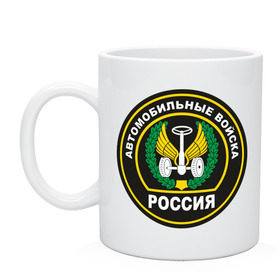 АВТОМОБИЛЬНЫЕ ВОЙСКА

РОССИЯ